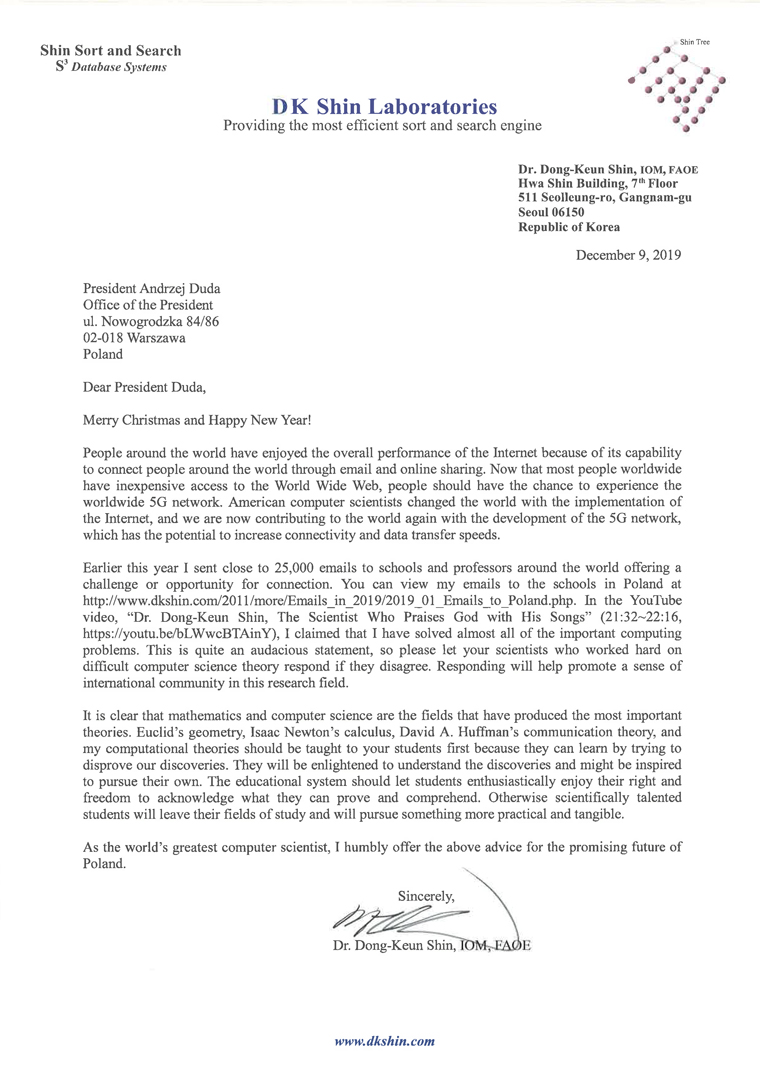 Shin Sort and Search
$S^3$ Database Systems

Shin Tree

DK Shin Laboratories
Providing the most efficient sort and search engine

Dr. Dong-Keun Shin, IOM, FAOE
Hwa Shin Building, $7^{th}$ Floor
511 Seolleung-ro, Gangnam-gu
Seoul 06150
Republic of Korea

December 9, 2019

President Andrzej Duda
Office of the President
ul. Nowogrodzka 84/86
02-018 Warszawa
Poland

Dear President Duda,

Merry Christmas and Happy New Year!

People around the world have enjoyed the overall performance of the Internet because of its capability to connect people around the world through email and online sharing. Now that most people worldwide have inexpensive access to the World Wide Web, people should have the chance to experience the worldwide 5G network. American computer scientists changed the world with the implementation of the Internet, and we are now contributing to the world again with the development of the 5G network, which has the potential to increase connectivity and data transfer speeds.

Earlier this year I sent close to 25,000 emails to schools and professors around the world offering a challenge or opportunity for connection. You can view my emails to the schools in Poland at http://www.dkshin.com/2011/more/Emails_in_2019/2019_01_Emails_to_Poland.php. In the YouTube video, "Dr. Dong-Keun Shin, The Scientist Who Praises God with His Songs" (21:32~22:16, https://youtu.be/bLWwcBTAinY), I claimed that I have solved almost all of the important computing problems. This is quite an audacious statement, so please let your scientists who worked hard on difficult computer science theory respond if they disagree. Responding will help promote a sense of international community in this research field.

It is clear that mathematics and computer science are the fields that have produced the most important theories. Euclid's geometry, Isaac Newton's calculus, David A. Huffman's communication theory, and my computational theories should be taught to your students first because they can learn by trying to disprove our discoveries. They will be enlightened to understand the discoveries and might be inspired to pursue their own. The educational system should let students enthusiastically enjoy their right and freedom to acknowledge what they can prove and comprehend. Otherwise scientifically talented students will leave their fields of study and will pursue something more practical and tangible.

As the world's greatest computer scientist, I humbly offer the above advice for the promising future of Poland.

Sincerely,

Dr. Dong-Keun Shin, IOM, FAOE

www.dkshin.com